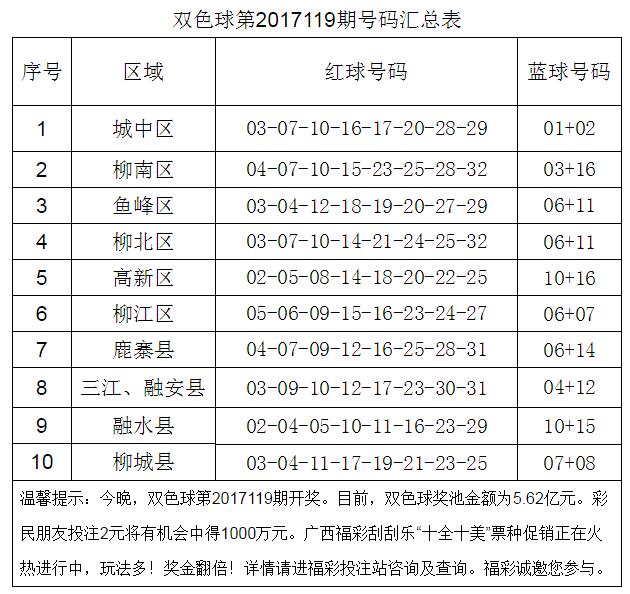 双色球第2017119期号码汇总表

| 序号 | 区域 | 红球号码 | 蓝球号码 |
|---|---|---|---|
| 1 | 城中区 | 03-07-10-16-17-20-28-29 | 01+02 |
| 2 | 柳南区 | 04-07-10-15-23-25-28-32 | 03+16 |
| 3 | 鱼峰区 | 03-04-12-18-19-20-27-29 | 06+11 |
| 4 | 柳北区 | 03-07-10-14-21-24-25-32 | 06+11 |
| 5 | 高新区 | 02-05-08-14-18-20-22-25 | 10+16 |
| 6 | 柳江区 | 05-06-09-15-16-23-24-27 | 06+07 |
| 7 | 鹿寨县 | 04-07-09-12-16-25-28-31 | 06+14 |
| 8 | 三江、融安县 | 03-09-10-12-17-23-30-31 | 04+12 |
| 9 | 融水县 | 02-04-05-10-11-16-23-29 | 10+15 |
| 10 | 柳城县 | 03-04-11-17-19-21-23-25 | 07+08 |

温馨提示：今晚，双色球第2017119期开奖。目前，双色球奖池金额为5.62亿元。彩民朋友投注2元将有机会中得1000万元。广西福彩刮刮乐“十全十美”票种促销正在火热进行中，玩法多！奖金翻倍！详情请进福彩投注站咨询及查询。福彩诚邀您参与。